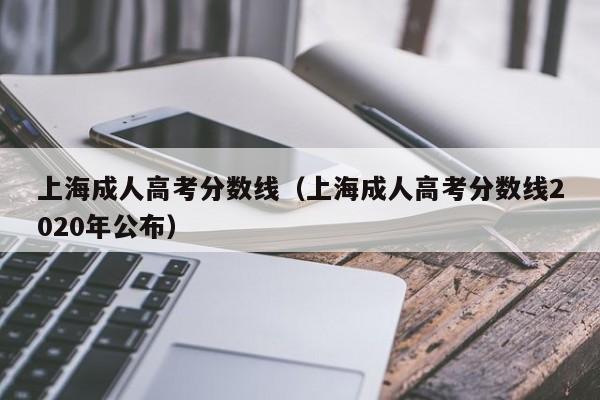 上海成人高考分数线（上海成人高考分数线2020年公布）